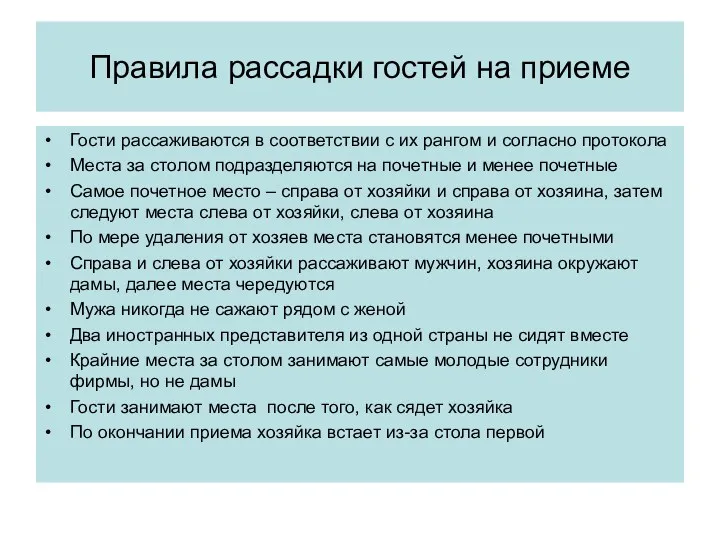 Правила рассадки гостей на приеме

• Гости рассаживаются в соответствии с их рангом и согласно протокола
• Места за столом подразделяются на почетные и менее почетные
• Самое почетное место – справа от хозяйки и справа от хозяина, затем следуют места слева от хозяйки, слева от хозяина
• По мере удаления от хозяев места становятся менее почетными
• Справа и слева от хозяйки рассаживают мужчин, хозяина окружают дамы, далее места чередуются
• Мужа никогда не сажают рядом с женой
• Два иностранных представителя из одной страны не сидят вместе
• Крайние места за столом занимают самые молодые сотрудники фирмы, но не дамы
• Гости занимают места после того, как сядет хозяйка
• По окончании приема хозяйка встает из-за стола первой